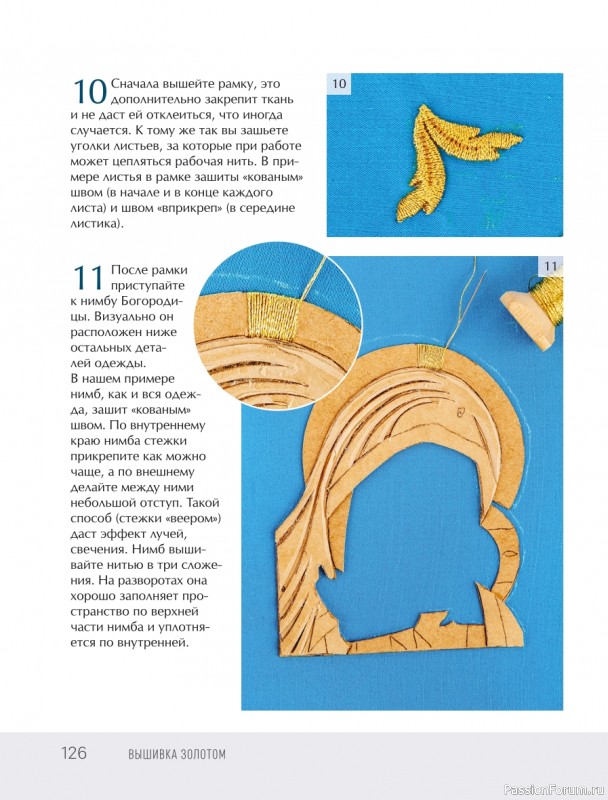 10 Сначала вышейте рамку, это дополнительно закрепит ткань и не даст ей отклеиться, что иногда случается. К тому же так вы зашьете уголки листьев, за которые при работе может цепляться рабочая нить. В примере листья в рамке зашиты «кованым» швом (в начале и в конце каждого листа) и швом «вприкреп» (в середине листика).

10

11 После рамки приступайте к нимбу Богородицы. Визуально он расположен ниже остальных деталей одежды.

В нашем примере нимб, как и вся одежда, зашит «кованым» швом. По внутреннему краю нимба стежки прикрепите как можно чаще, а по внешнему делайте между ними небольшой отступ. Такой способ (стежки «веером») даст эффект лучей, свечения. Нимб вышивайте нитью в три сложения. На разворотах она хорошо заполняет пространство по верхней части нимба и уплотняется по внутренней.

11

126 ВЫШИВКА ЗОЛОТОМ

PassionForum.ru